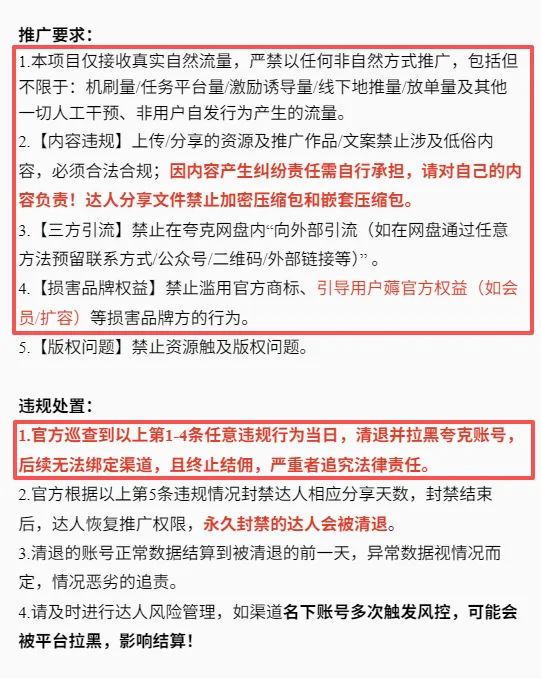 推广要求：

1.本项目仅接收真实自然流量，严禁以任何非自然方式推广，包括但不限于：机刷量/任务平台量/激励诱导量/线下地推量/放单量及其他一切人工干预、非用户自发行为产生的流量。

2.【内容违规】上传/分享的资源及推广作品/文案禁止涉及低俗内容，必须合法合规；因内容产生纠纷责任需自行承担，请对自己的内容负责！达人分享文件禁止加密压缩包和嵌套压缩包。

3.【三方引流】禁止在夸克网盘内“向外部引流（如在网盘通过任意方法预留联系方式/公众号/二维码/外部链接等）”。

4.【损害品牌权益】禁止滥用官方商标、引导用户薅官方权益（如会员/扩容）等损害品牌方的行为。

5.【版权问题】禁止资源触及版权问题。

违规处置：

1.官方巡查到以上第1-4条任意违规行为当日，清退并拉黑夸克账号，后续无法绑定渠道，且终止结佣，严重者追究法律责任。

2.官方根据以上第5条违规情况封禁达人相应分享天数，封禁结束后，达人恢复推广权限，永久封禁的达人会被清退。

3.清退的账号正常数据结算到被清退的前一天，异常数据视情况而定，情况恶劣的追责。

4.请及时进行达人风险管理，如渠道名下账号多次触发风控，可能会被平台拉黑，影响结算！